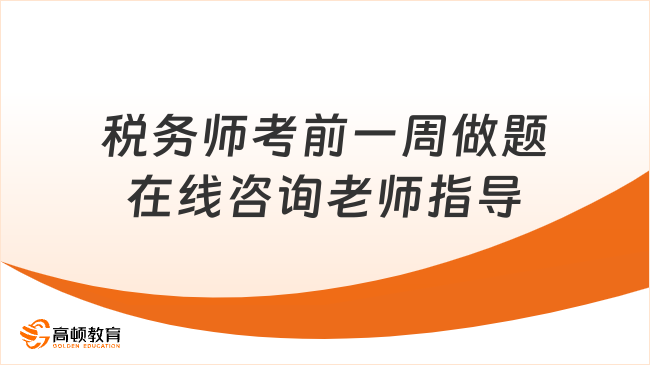 税务师考前一周做题
在线咨询老师指导

高顿教育
GOLDEN EDUCATION